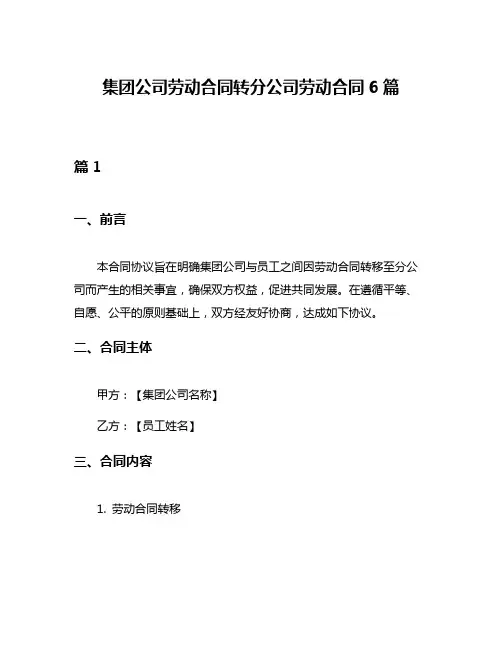 集团公司劳动合同转分公司劳动合同 6 篇

篇 1

一、前言

本合同协议旨在明确集团公司与员工之间因劳动合同转移至分公司而产生的相关事宜，确保双方权益，促进共同发展。在遵循平等、自愿、公平的原则基础上，双方经友好协商，达成如下协议。

二、合同主体

甲方：【集团公司名称】

乙方：【员工姓名】

三、合同内容

1. 劳动合同转移